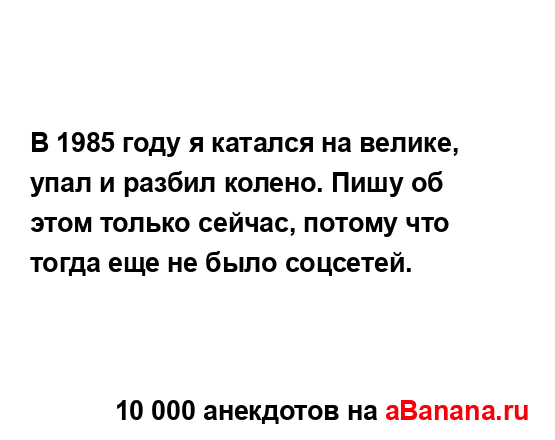 В 1985 году я катался на велике, упал и разбил колено. Пишу об этом только сейчас, потому что тогда еще не было соцсетей.

10 000 анекдотов на aBanana.ru